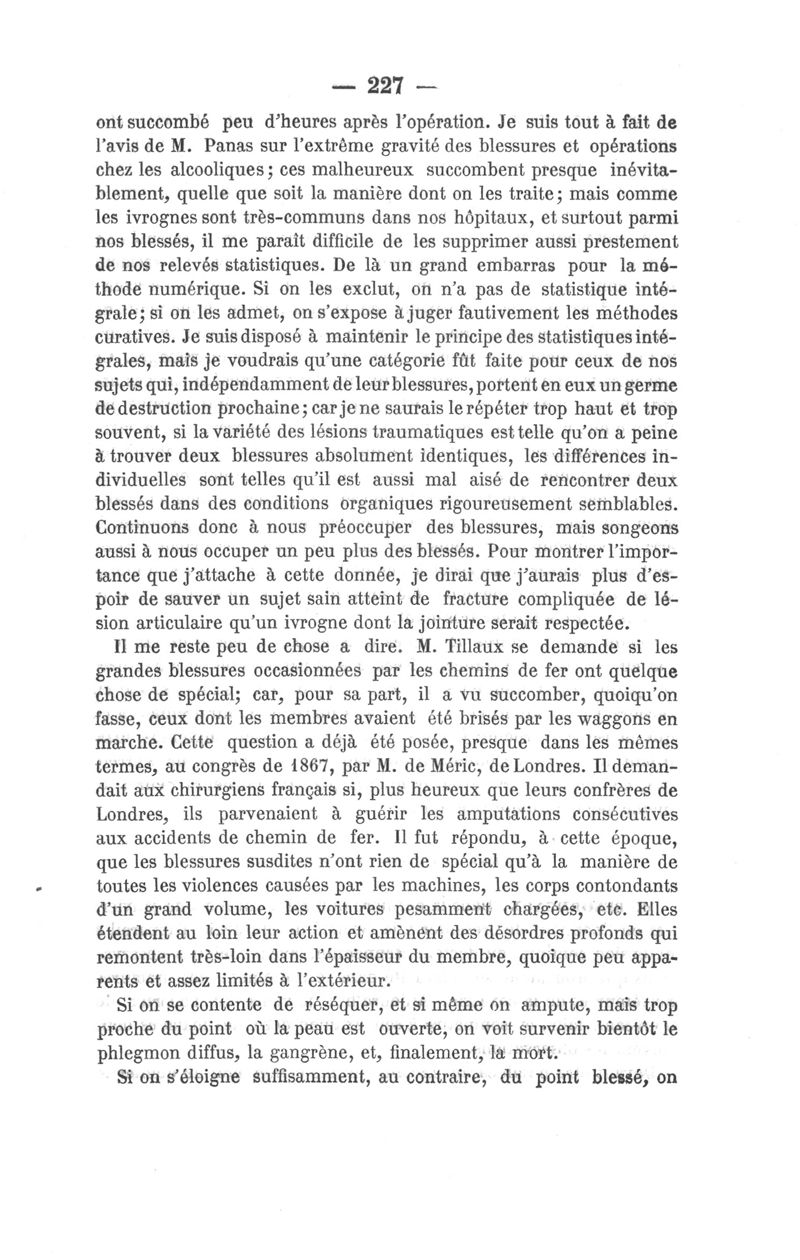 — 227 —

ont succombé peu d'heures après l'opération. Je suis tout à fait de l'avis de M. Panas sur l'extrême gravité des blessures et opérations chez les alcooliques; ces malheureux succombent presque inévitablement, quelle que soit la manière dont on les traite; mais comme les ivrognes sont très-communs dans nos hôpitaux, et surtout parmi nos blessés, il me paraît difficile de les supprimer aussi prestement de nos relevés statistiques. De là un grand embarras pour la méthode numérique. Si on les exclut, on n'a pas de statistique intégrale; si on les admet, on s'expose à juger fautivement les méthodes curatives. Je suis disposé à maintenir le principe des statistiques intégrales, mais je voudrais qu'une catégorie fût faite pour ceux de nos sujets qui, indépendamment de leur blessures, portent en eux un germe de destruction prochaine; car je ne saurais le répéter trop haut et trop souvent, si la variété des lésions traumatiques est telle qu'on a peine à trouver deux blessures absolument identiques, les différences individuelles sont telles qu'il est aussi mal aisé de rencontrer deux blessés dans des conditions organiques rigoureusement semblables. Continuons donc à nous préoccuper des blessures, mais songeons aussi à nous occuper un peu plus des blessés. Pour montrer l'importance que j'attache à cette donnée, je dirai que j'aurais plus d'espoir de sauver un sujet sain atteint de fracture compliquée de lésion articulaire qu'un ivrogne dont la jointure serait respectée.

Il me reste peu de chose a dire. M. Tillaux se demande si les grandes blessures occasionnées par les chemins de fer ont quelque chose de spécial; car, pour sa part, il a vu succomber, quoiqu'on fasse, ceux dont les membres avaient été brisés par les waggons en marche. Cette question a déjà été posée, presque dans les mêmes termes, au congrès de 1867, par M. de Méric, de Londres. Il demandait aux chirurgiens français si, plus heureux que leurs confrères de Londres, ils parvenaient à guérir les amputations consécutives aux accidents de chemin de fer. Il fut répondu, à cette époque, que les blessures susdites n'ont rien de spécial qu'à la manière de toutes les violences causées par les machines, les corps contondants d'un grand volume, les voitures pesamment chargées, etc. Elles étendent au loin leur action et amènent des désordres profonds qui remontent très-loin dans l'épaisseur du membre, quoique peu apparents et assez limités à l'extérieur.

Si on se contente de réséquer, et si même on ampute, mais trop proche du point où la peau est ouverte, on voit survenir bientôt le phlegmon diffus, la gangrène, et, finalement, la mort.

Si on s'éloigne suffisamment, au contraire, du point blessé, on